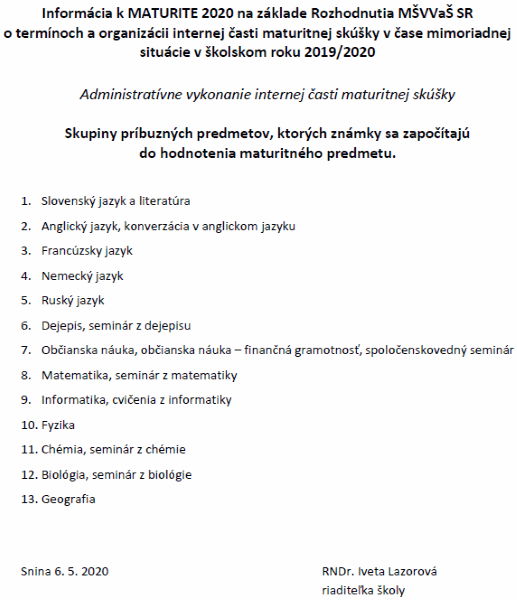 Informácia k MATURITE 2020 na základe Rozhodnutia MŠVVaŠ SR o termínoch a organizácii internej časti maturitnej skúšky v čase mimoriadnej situácie v školskom roku 2019/2020

Administratívne vykonanie internej časti maturitnej skúšky

Skupiny príbuzných predmetov, ktorých známky sa započítajú do hodnotenia maturitného predmetu.

1. Slovenský jazyk a literatúra
2. Anglický jazyk, konverzácia v anglickom jazyku
3. Francúzsky jazyk
4. Nemecký jazyk
5. Ruský jazyk
6. Dejepis, seminár z dejepisu
7. Občianska náuka, občianska náuka – finančná gramotnosť, spoločenskovedný seminár
8. Matematika, seminár z matematiky
9. Informatika, cvičenia z informatiky
10. Fyzika
11. Chémia, seminár z chémie
12. Biológia, seminár z biológie
13. Geografia

Snina 6. 5. 2020

RNDr. Iveta Lazorová
riaditeľka školy